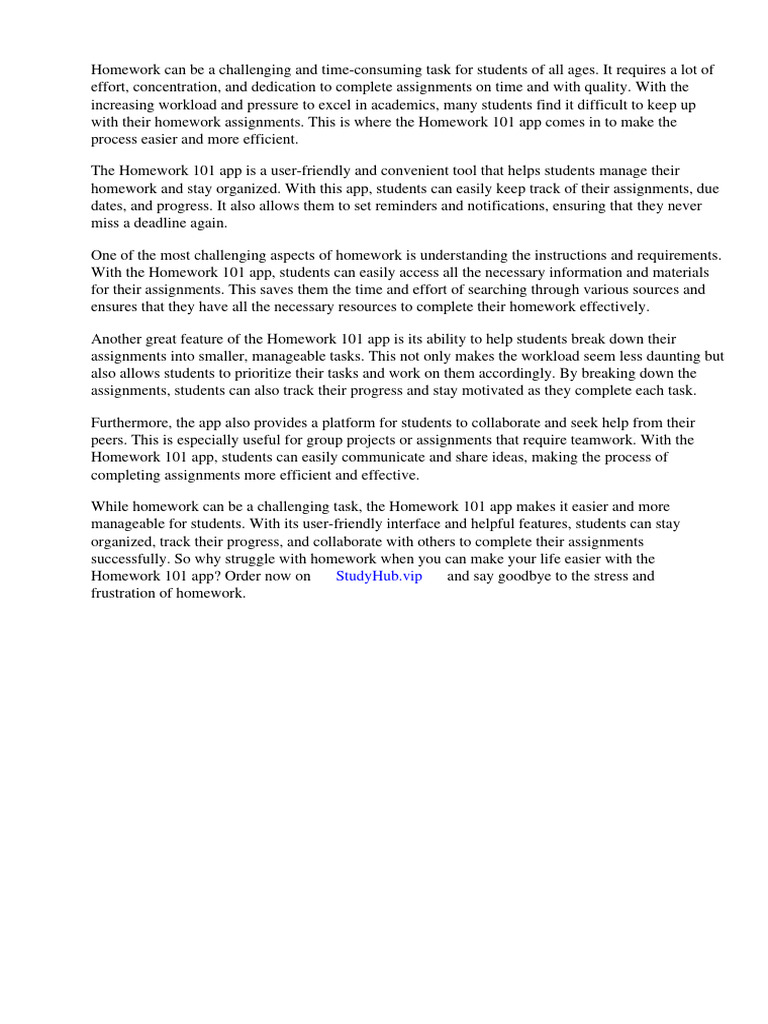 Homework can be a challenging and time-consuming task for students of all ages. It requires a lot of effort, concentration, and dedication to complete assignments on time and with quality. With the increasing workload and pressure to excel in academics, many students find it difficult to keep up with their homework assignments. This is where the Homework 101 app comes in to make the process easier and more efficient.

The Homework 101 app is a user-friendly and convenient tool that helps students manage their homework and stay organized. With this app, students can easily keep track of their assignments, due dates, and progress. It also allows them to set reminders and notifications, ensuring that they never miss a deadline again.

One of the most challenging aspects of homework is understanding the instructions and requirements. With the Homework 101 app, students can easily access all the necessary information and materials for their assignments. This saves them the time and effort of searching through various sources and ensures that they have all the necessary resources to complete their homework effectively.

Another great feature of the Homework 101 app is its ability to help students break down their assignments into smaller, manageable tasks. This not only makes the workload seem less daunting but also allows students to prioritize their tasks and work on them accordingly. By breaking down the assignments, students can also track their progress and stay motivated as they complete each task.

Furthermore, the app also provides a platform for students to collaborate and seek help from their peers. This is especially useful for group projects or assignments that require teamwork. With the Homework 101 app, students can easily communicate and share ideas, making the process of completing assignments more efficient and effective.

While homework can be a challenging task, the Homework 101 app makes it easier and more manageable for students. With its user-friendly interface and helpful features, students can stay organized, track their progress, and collaborate with others to complete their assignments successfully. So why struggle with homework when you can make your life easier with the Homework 101 app? Order now on StudyHub.vip and say goodbye to the stress and frustration of homework.